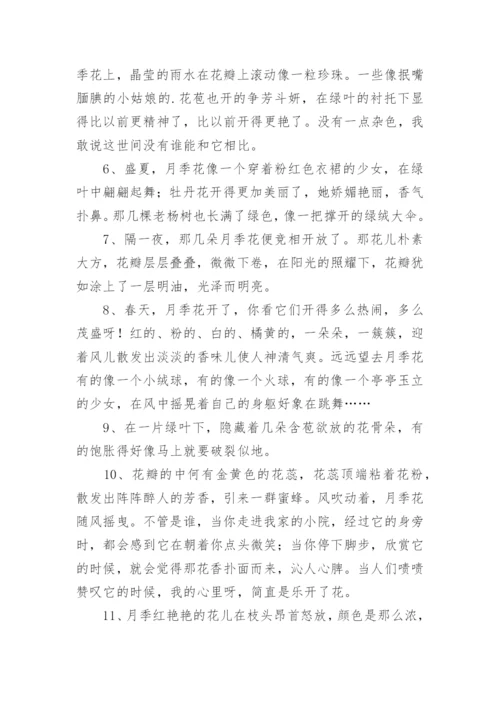 季花上，晶莹的雨水在花瓣上滚动像一粒珍珠。一些像抿嘴腼腆的小姑娘的.花苞也开的争芳斗妍，在绿叶的衬托下显得比以前更精神了，比以前开得更艳了。没有一点杂色，我敢说这世间没有谁能和它相比。

6、盛夏，月季花像一个穿着粉红色衣裙的少女，在绿叶中翩翩起舞；牡丹花开得更加美丽了，她娇媚艳丽，香气扑鼻。那几棵老杨树也长满了绿色，像一把撑开的绿绒大伞。

7、隔一夜，那几朵月季花便竞相开放了。那花儿朴素大方，花瓣层层叠叠，微微下卷，在阳光的照耀下，花瓣犹如涂上了一层明油，光泽而明亮。

8、春天，月季花开了，你看它们开得多么热闹，多么茂盛呀！红的、粉的、白的、橘黄的，一朵朵，一簇簇，迎着风儿散发出淡淡的香味儿使人神清气爽。远远望去月季花有的像一个小绒球，有的像一个火球，有的像一个亭亭玉立的少女，在风中摇晃着自己的身躯好象在跳舞……

9、在一片绿叶下，隐藏着几朵含苞欲放的花骨朵，有的饱胀得好像马上就要破裂似地。

10、花瓣的中何有金黄色的花蕊，花蕊顶端粘着花粉，散发出阵阵醉人的芳香，引来一群蜜蜂。风吹动着，月季花随风摇曳。不管是谁，当你走进我家的小院，经过它的身旁时，都会感到它在朝着你点头微笑；当你停下脚步，欣赏它的时候，就会觉得那花香扑面而来，沁人心脾。当人们啧啧赞叹它的时候，我的心里呀，简直是乐开了花。

11、月季红艳艳的花儿在枝头昂首怒放，颜色是那么浓，